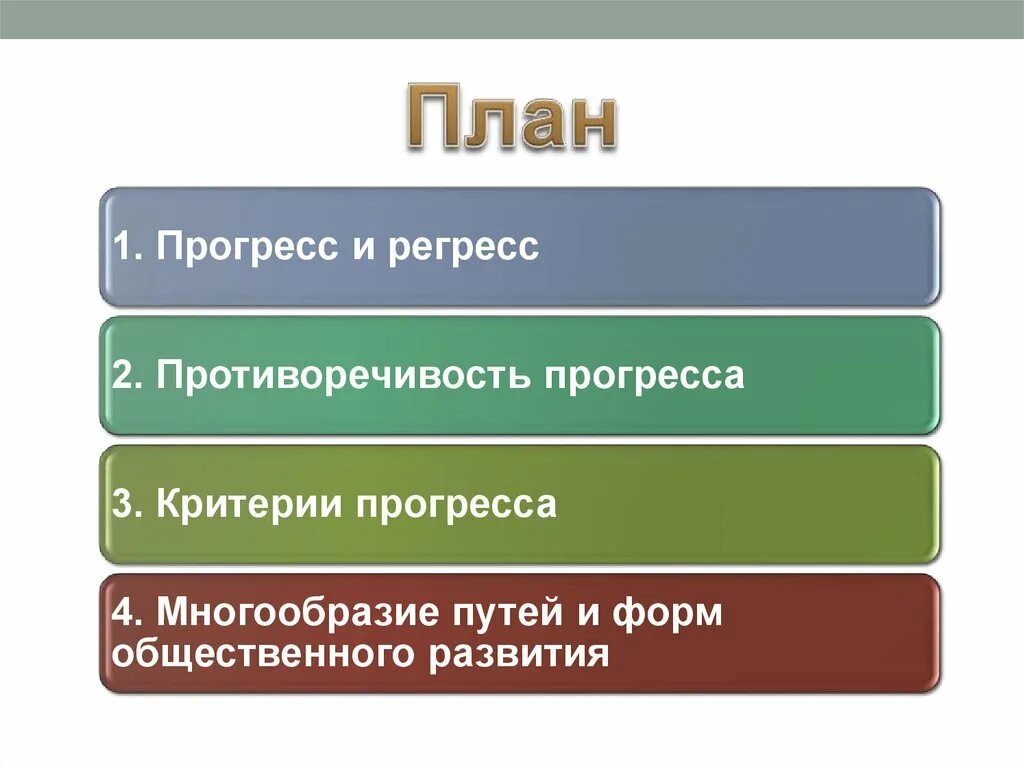 План

1. Прогресс и регресс

2. Противоречивость прогресса

3. Критерии прогресса

4. Многообразие путей и форм общественного развития